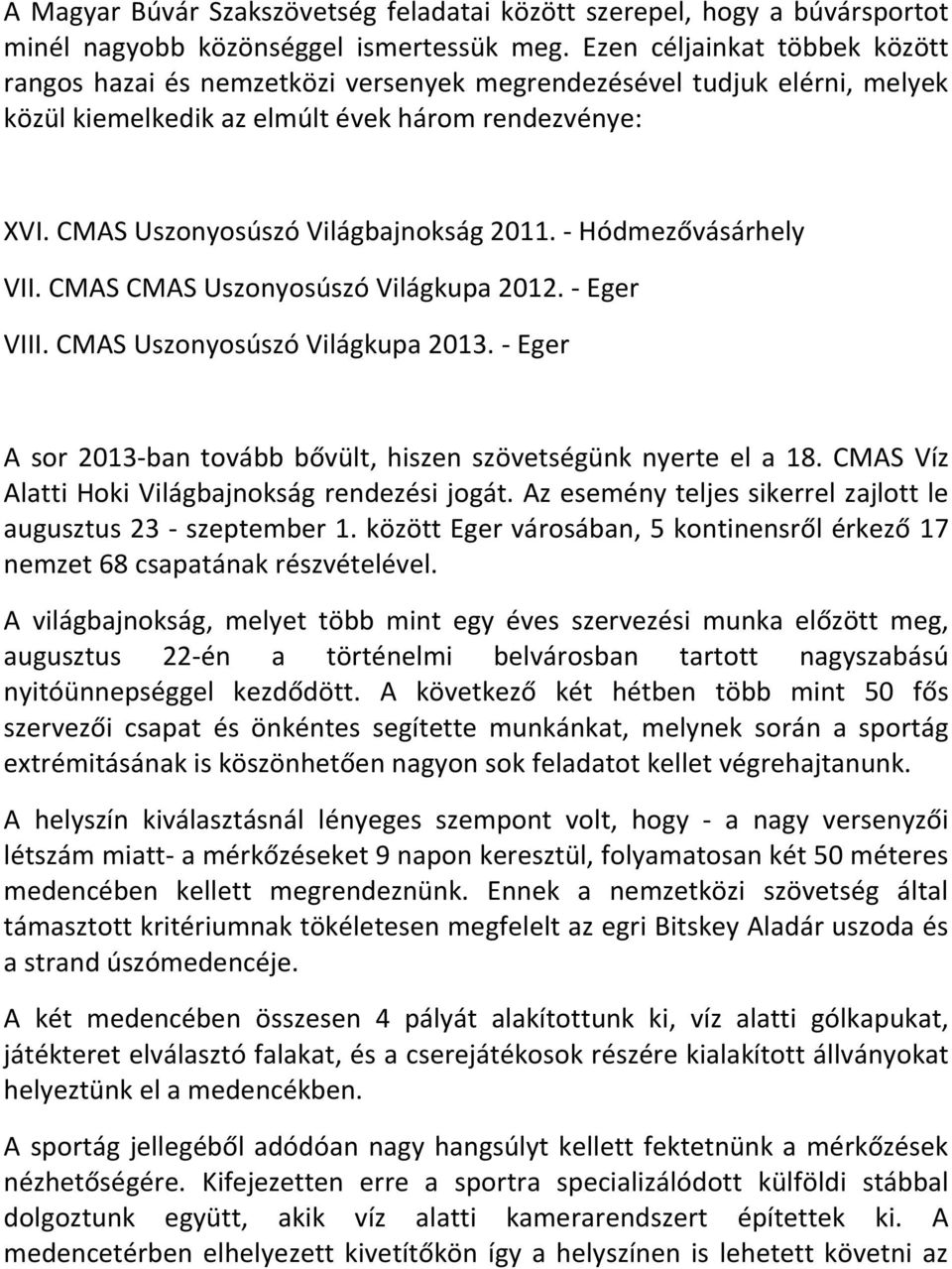 A Magyar Búvár Szakszövetség feladatai között szerepel, hogy a búvársportot minél nagyobb közönséggel ismertessük meg. Ezen céljainkat többek között rangos hazai és nemzetközi versenyek megrendezésével tudjuk elérni, melyek közül kiemelkedik az elmúlt évek három rendezvénye:

XVI. CMAS Uszonyosúszó Világbajnokság 2011. - Hódmezővásárhely

VII. CMAS CMAS Uszonyosúszó Világkupa 2012. - Eger

VIII. CMAS Uszonyosúszó Világkupa 2013. - Eger

A sor 2013-ban tovább bővült, hiszen szövetségünk nyerte el a 18. CMAS Víz Alatti Hoki Világbajnokság rendezési jogát. Az esemény teljes sikerrel zajlott le augusztus 23 - szeptember 1. között Eger városában, 5 kontinensről érkező 17 nemzet 68 csapatának részvételével.

A világbajnokság, melyet több mint egy éves szervezési munka előzött meg, augusztus 22-én a történelmi belvárosban tartott nagyszabású nyitóünnepséggel kezdődött. A következő két hétben több mint 50 fős szervezői csapat és önkéntes segítette munkánkat, melynek során a sportág extrémitásának is köszönhetően nagyon sok feladatot kellet végrehajtanunk.

A helyszín kiválasztásnál lényeges szempont volt, hogy - a nagy versenyzői létszám miatt- a mérkőzéseket 9 napon keresztül, folyamatosan két 50 méteres medencében kellett megrendeznünk. Ennek a nemzetközi szövetség által támasztott kritériumnak tökéletesen megfelelt az egri Bitskey Aladár uszoda és a strand úszómedencéje.

A két medencében összesen 4 pályát alakítottunk ki, víz alatti gólkapukat, játékteret elválasztó falakat, és a cserejátékosok részére kialakított állványokat helyeztünk el a medencékben.

A sportág jellegéből adódóan nagy hangsúlyt kellett fektetnünk a mérkőzések nézhetőségére. Kifejezetten erre a sportra specializálódott külföldi stábbal dolgoztunk együtt, akik víz alatti kamerarendszert építettek ki. A medencetérben elhelyezett kivetítőkön így a helyszínen is lehetett követni az